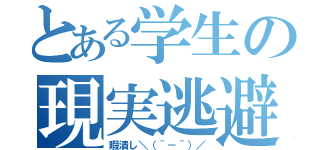 とある学生の
現実逃避
暇潰し＼（＾ー＾）／